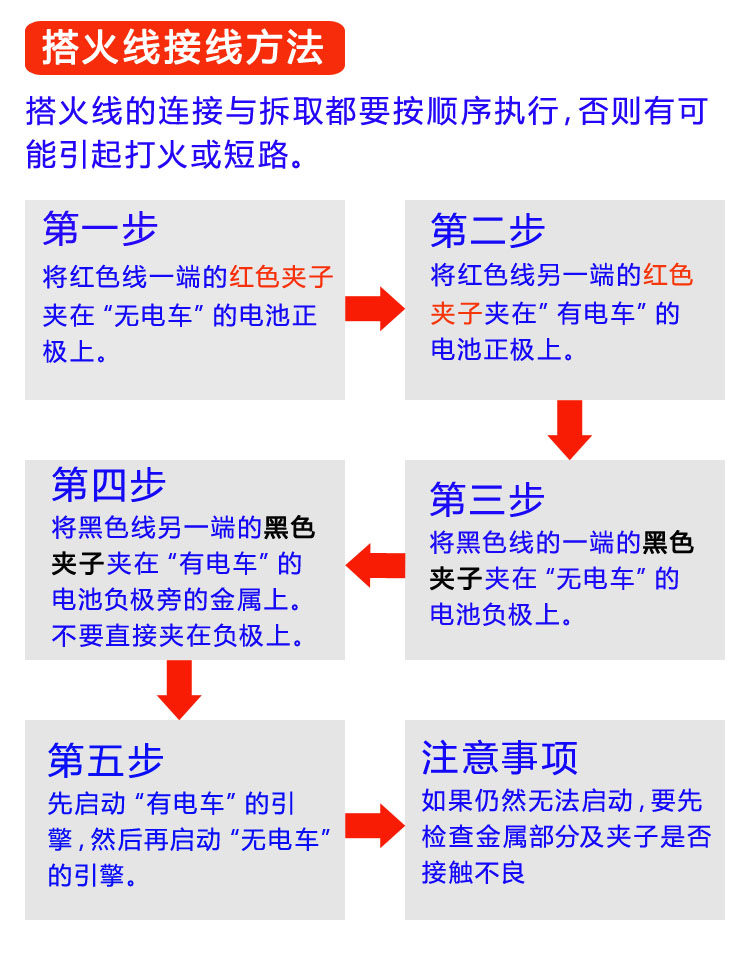 搭火线接线方法

搭火线的连接与拆取都要按顺序执行，否则有可能引起打火或短路。

第一步
将红色线一端的红色夹子夹在“无电车”的电池正极上。

第二步
将红色线另一端的红色夹子夹在“有电车”的电池正极上。

第三步
将黑色线的一端的黑色夹子夹在“无电车”的电池负极上。

第四步
将黑色线另一端的黑色夹子夹在“有电车”的电池负极旁的金属上。不要直接夹在负极上。

第五步
先启动“有电车”的引擎，然后再启动“无电车”的引擎。

注意事项
如果仍然无法启动，要先检查金属部分及夹子是否接触不良